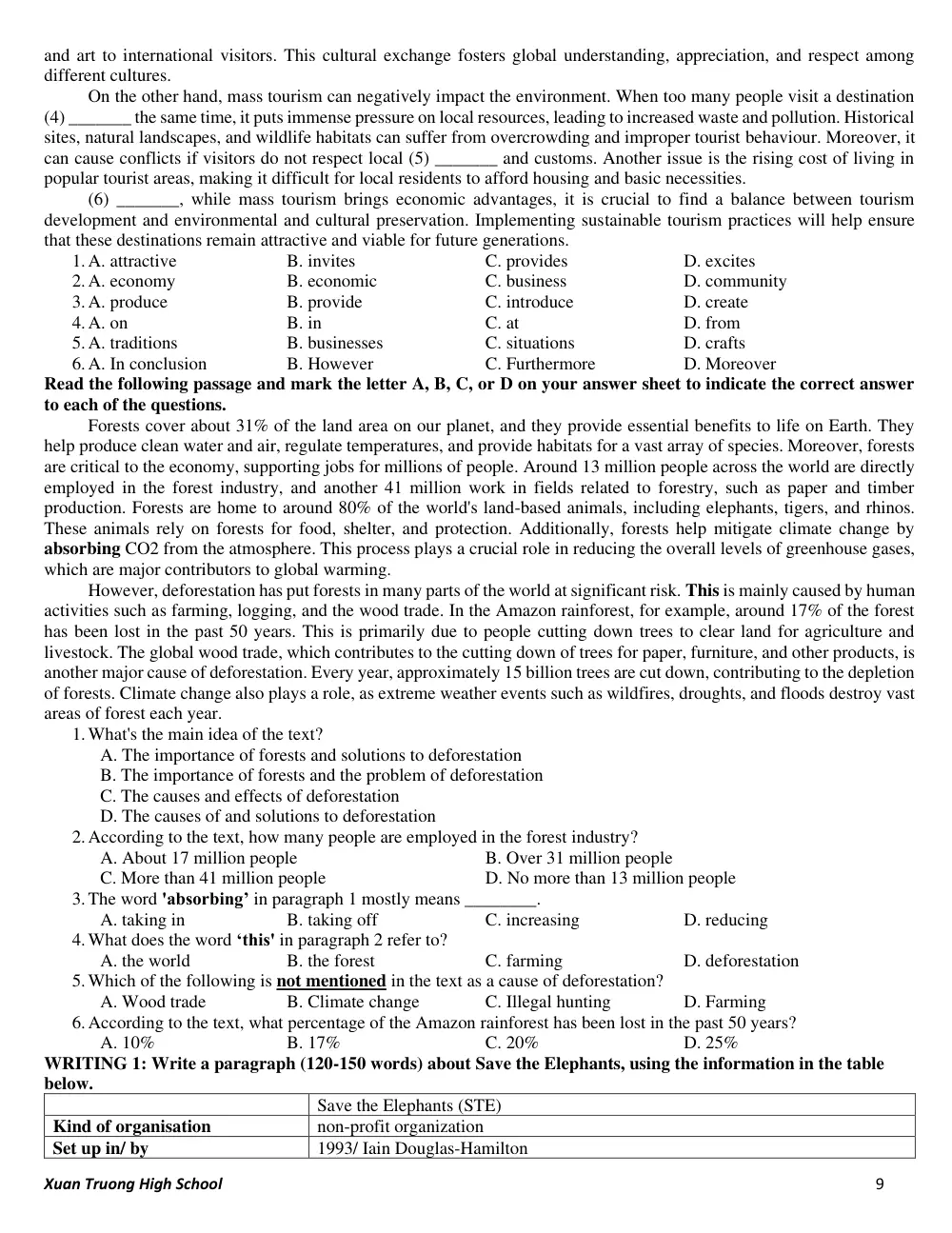 and art to international visitors. This cultural exchange fosters global understanding, appreciation, and respect among different cultures.

On the other hand, mass tourism can negatively impact the environment. When too many people visit a destination (4) ____ the same time, it puts immense pressure on local resources, leading to increased waste and pollution. Historical sites, natural landscapes, and wildlife habitats can suffer from overcrowding and improper tourist behaviour. Moreover, it can cause conflicts if visitors do not respect local (5) ____ and customs. Another issue is the rising cost of living in popular tourist areas, making it difficult for local residents to afford housing and basic necessities.

(6) ____, while mass tourism brings economic advantages, it is crucial to find a balance between tourism development and environmental and cultural preservation. Implementing sustainable tourism practices will help ensure that these destinations remain attractive and viable for future generations.

1. A. attractive B. invites C. provides D. excites
2. A. economy B. economic C. business D. community
3. A. produce B. provide C. introduce D. create
4. A. on B. in C. at D. from
5. A. traditions B. businesses C. situations D. crafts
6. A. In conclusion B. However C. Furthermore D. Moreover

Read the following passage and mark the letter A, B, C, or D on your answer sheet to indicate the correct answer to each of the questions.

Forests cover about 31% of the land area on our planet, and they provide essential benefits to life on Earth. They help produce clean water and air, regulate temperatures, and provide habitats for a vast array of species. Moreover, forests are critical to the economy, supporting jobs for millions of people. Around 13 million people across the world are directly employed in the forest industry, and another 41 million work in fields related to forestry, such as paper and timber production. Forests are home to around 80% of the world's land-based animals, including elephants, tigers, and rhinos. These animals rely on forests for food, shelter, and protection. Additionally, forests help mitigate climate change by absorbing CO2 from the atmosphere. This process plays a crucial role in reducing the overall levels of greenhouse gases, which are major contributors to global warming.

However, deforestation has put forests in many parts of the world at significant risk. This is mainly caused by human activities such as farming, logging, and the wood trade. In the Amazon rainforest, for example, around 17% of the forest has been lost in the past 50 years. This is primarily due to people cutting down trees to clear land for agriculture and livestock. The global wood trade, which contributes to the cutting down of trees for paper, furniture, and other products, is another major cause of deforestation. Every year, approximately 15 billion trees are cut down, contributing to the depletion of forests. Climate change also plays a role, as extreme weather events such as wildfires, droughts, and floods destroy vast areas of forest each year.

1. What's the main idea of the text?
A. The importance of forests and solutions to deforestation
B. The importance of forests and the problem of deforestation
C. The causes and effects of deforestation
D. The causes of and solutions to deforestation
2. According to the text, how many people are employed in the forest industry?
A. About 17 million people B. Over 31 million people
C. More than 41 million people D. No more than 13 million people
3. The word 'absorbing' in paragraph 1 mostly means ____.
A. taking in B. taking off C. increasing D. reducing
4. What does the word 'this' in paragraph 2 refer to?
A. the world B. the forest C. farming D. deforestation
5. Which of the following is not mentioned in the text as a cause of deforestation?
A. Wood trade B. Climate change C. Illegal hunting D. Farming
6. According to the text, what percentage of the Amazon rainforest has been lost in the past 50 years?
A. 10% B. 17% C. 20% D. 25%

WRITING 1: Write a paragraph (120-150 words) about Save the Elephants, using the information in the table below.

| | Save the Elephants (STE) |
|---|---|
| Kind of organisation | non-profit organization |
| Set up in/ by | 1993/ Iain Douglas-Hamilton |

Xuan Truong High School 9